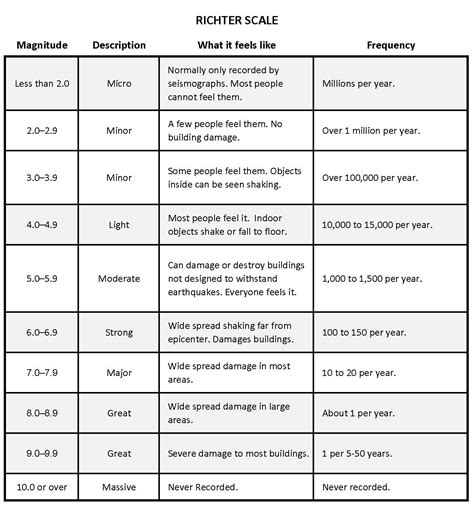 RICHTER SCALE

| Magnitude | Description | What it feels like | Frequency |
|---|---|---|---|
| Less than 2.0 | Micro | Normally only recorded by seismographs. Most people cannot feel them. | Millions per year. |
| 2.0–2.9 | Minor | A few people feel them. No building damage. | Over 1 million per year. |
| 3.0–3.9 | Minor | Some people feel them. Objects inside can be seen shaking. | Over 100,000 per year. |
| 4.0–4.9 | Light | Most people feel it. Indoor objects shake or fall to floor. | 10,000 to 15,000 per year. |
| 5.0–5.9 | Moderate | Can damage or destroy buildings not designed to withstand earthquakes. Everyone feels it. | 1,000 to 1,500 per year. |
| 6.0–6.9 | Strong | Wide spread shaking far from epicenter. Damages buildings. | 100 to 150 per year. |
| 7.0–7.9 | Major | Wide spread damage in most areas. | 10 to 20 per year. |
| 8.0–8.9 | Great | Wide spread damage in large areas. | About 1 per year. |
| 9.0–9.9 | Great | Severe damage to most buildings. | 1 per 5-50 years. |
| 10.0 or over | Massive | Never Recorded. | Never recorded. |